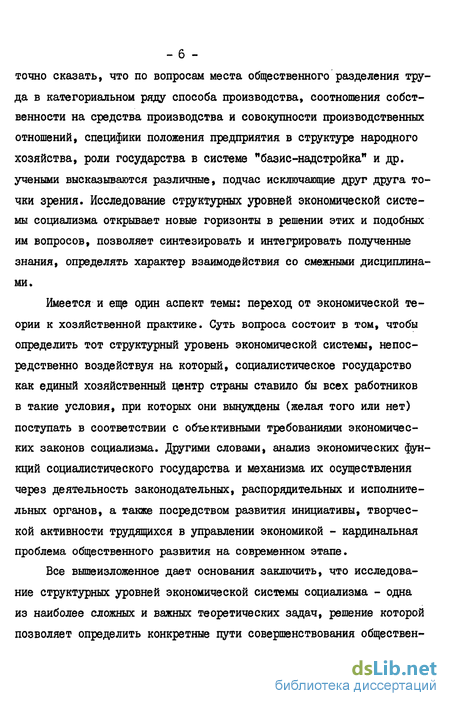 - 6 -

точно сказать, что по вопросам места общественного разделения труда в категориальном ряду способа производства, соотношения собственности на средства производства и совокупности производственных отношений, специфики положения предприятия в структуре народного хозяйства, роли государства в системе "базис-надстройка" и др. учеными высказываются различные, подчас исключающие друг друга точки зрения. Исследование структурных уровней экономической системы социализма открывает новые горизонты в решении этих и подобных им вопросов, позволяет синтезировать и интегрировать полученные знания, определять характер взаимодействия со смежными дисциплинами.

Имеется и еще один аспект темы: переход от экономической теории к хозяйственной практике. Суть вопроса состоит в том, чтобы определить тот структурный уровень экономической системы, непосредственно воздействуя на который, социалистическое государство как единый хозяйственный центр страны ставило бы всех работников в такие условия, при которых они вынуждены (желая того или нет) поступать в соответствии с объективными требованиями экономических законов социализма. Другими словами, анализ экономических функций социалистического государства и механизма их осуществления через деятельность законодательных, распорядительных и исполнительных органов, а также посредством развития инициативы, творческой активности трудящихся в управлении экономикой - кардинальная проблема общественного развития на современном этапе.

Все вышеизложенное дает основания заключить, что исследование структурных уровней экономической системы социализма - одна из наиболее сложных и важных теоретических задач, решение которой позволяет определить конкретные пути совершенствования обществен-

dsLib.net
библиотека диссертаций